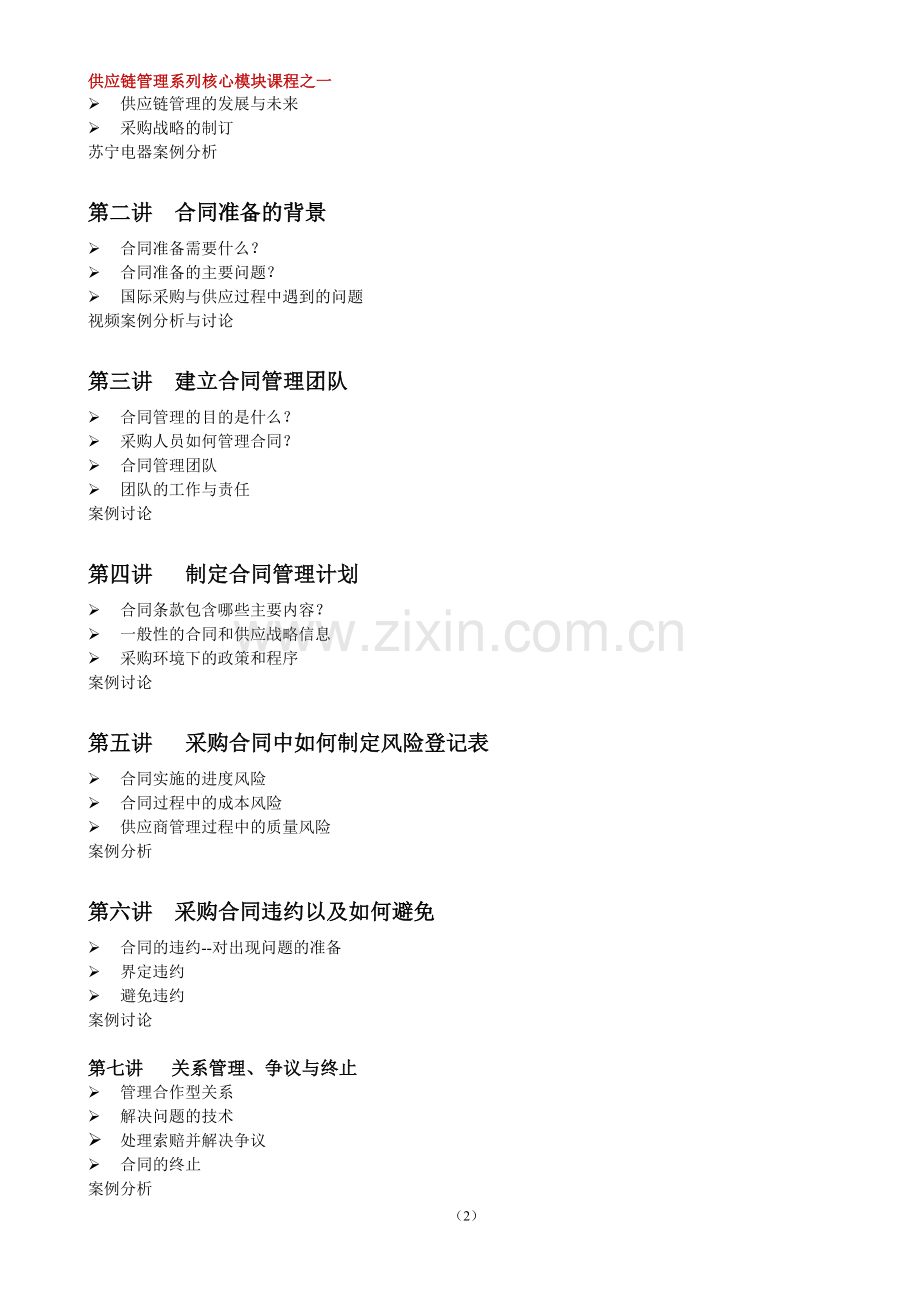 供应链管理系列核心模块课程之一
➢ 供应链管理的发展与未来
➢ 采购战略的制订
苏宁电器案例分析

第二讲 合同准备的背景
➢ 合同准备需要什么？
➢ 合同准备的主要问题？
➢ 国际采购与供应过程中遇到的问题
视频案例分析与讨论

第三讲 建立合同管理团队
➢ 合同管理的目的是什么？
➢ 采购人员如何管理合同？
➢ 合同管理团队
➢ 团队的工作与责任
案例讨论

第四讲 制定合同管理计划
➢ 合同条款包含哪些主要内容？
➢ 一般性的合同和供应战略信息
➢ 采购环境下的政策和程序
案例讨论

www.zixin.com.cn

第五讲 采购合同中如何制定风险登记表
➢ 合同实施的进度风险
➢ 合同过程中的成本风险
➢ 供应商管理过程中的质量风险
案例分析

第六讲 采购合同违约以及如何避免
➢ 合同的违约--对出现问题的准备
➢ 界定违约
➢ 避免违约
案例讨论

第七讲 关系管理、争议与终止
➢ 管理合作型关系
➢ 解决问题的技术
➢ 处理索赔并解决争议
➢ 合同的终止
案例分析

（2）